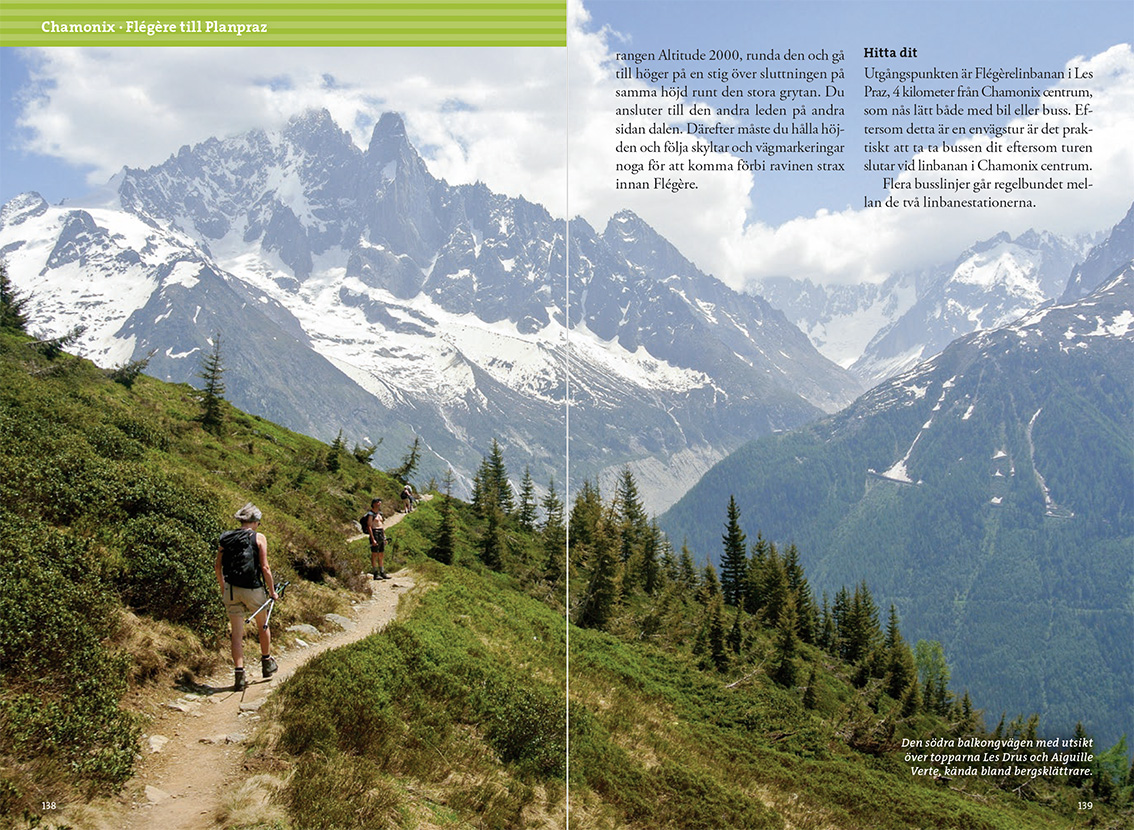 Chamonix · Flégère till Planpraz

rangen Altitude 2000, runda den och gå till höger på en stig över sluttningen på samma höjd runt den stora grytan. Du ansluter till den andra leden på andra sidan dalen. Därefter måste du hålla höjden och följa skyltar och vägmarkeringar noga för att komma förbi ravinen strax innan Flégère.

Hitta dit

Utgångspunkten är Flégèrelinbanan i Les Praz, 4 kilometer från Chamonix centrum, som nås lätt både med bil eller buss. Eftersom detta är en envägstur är det praktiskt att ta bussen dit eftersom turen slutar vid linbanan i Chamonix centrum.

Flera busslinjer går regelbundet mellan de två linbanestationerna.

Den södra balkongvägen med utsikt över topparna Les Drus och Aiguille Verte, kända bland bergsklättrare.

138

139